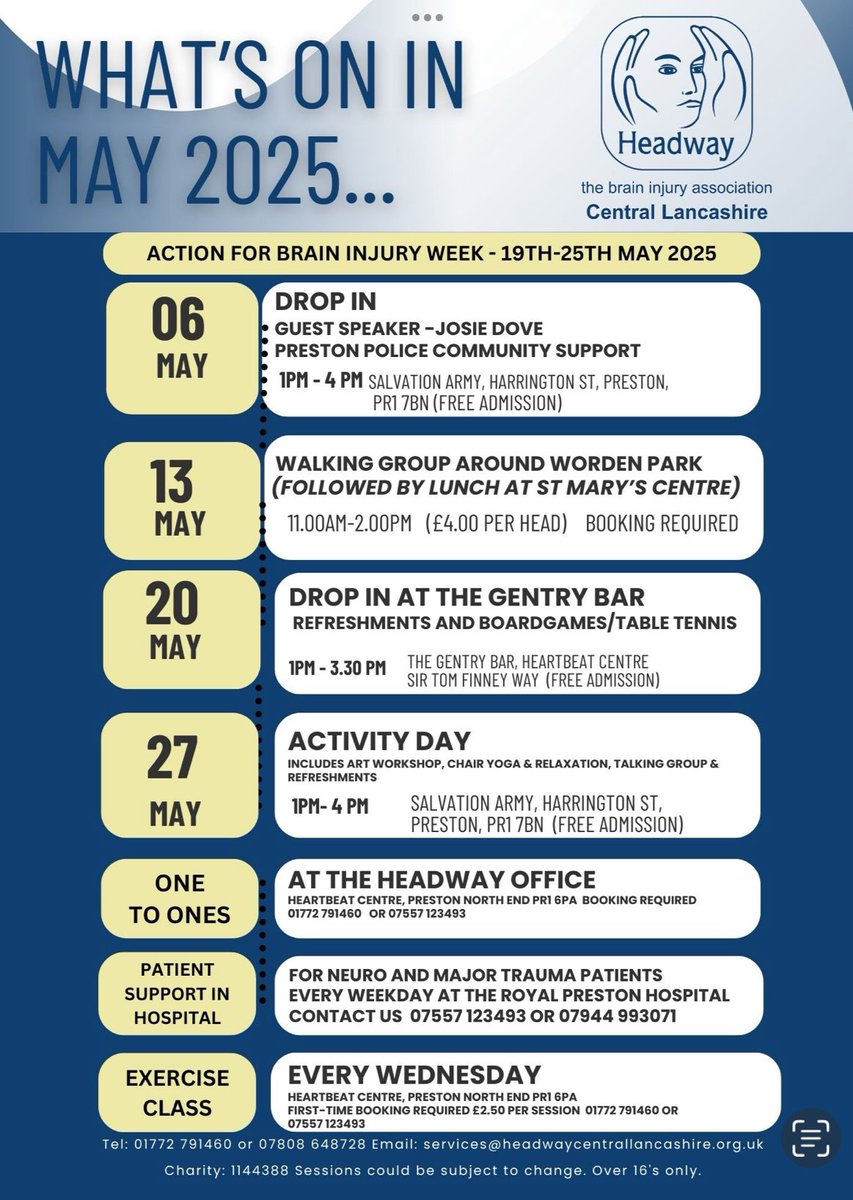 WHAT'S ON IN MAY 2025...

Headway
the brain injury association
Central Lancashire

ACTION FOR BRAIN INJURY WEEK - 19TH-25TH MAY 2025

06 MAY
DROP IN
GUEST SPEAKER –JOSIE DOVE
PRESTON POLICE COMMUNITY SUPPORT
1PM - 4 PM SALVATION ARMY, HARRINGTON ST, PRESTON, PR1 7BN (FREE ADMISSION)

13 MAY
WALKING GROUP AROUND WORDEN PARK
(FOLLOWED BY LUNCH AT ST MARY'S CENTRE)
11.00AM-2.00PM (£4.00 PER HEAD) BOOKING REQUIRED

20 MAY
DROP IN AT THE GENTRY BAR
REFRESHMENTS AND BOARDGAMES/TABLE TENNIS
1PM - 3.30 PM THE GENTRY BAR, HEARTBEAT CENTRE SIR TOM FINNEY WAY (FREE ADMISSION)

27 MAY
ACTIVITY DAY
INCLUDES ART WORKSHOP, CHAIR YOGA & RELAXATION, TALKING GROUP & REFRESHMENTS
1PM- 4 PM SALVATION ARMY, HARRINGTON ST, PRESTON, PR1 7BN (FREE ADMISSION)

ONE TO ONES
AT THE HEADWAY OFFICE
HEARTBEAT CENTRE, PRESTON NORTH END PR1 6PA BOOKING REQUIRED 01772 791460 OR 07557 123493

PATIENT SUPPORT IN HOSPITAL
FOR NEURO AND MAJOR TRAUMA PATIENTS
EVERY WEEKDAY AT THE ROYAL PRESTON HOSPITAL
CONTACT US 07557 123493 OR 07944 993071

EXERCISE CLASS
EVERY WEDNESDAY
HEARTBEAT CENTRE, PRESTON NORTH END PR1 6PA
FIRST-TIME BOOKING REQUIRED £2.50 PER SESSION 01772 791460 OR 07557 123493

Tel: 01772 791460 or 07808 648728 Email: services@headwaycentrallancashire.org.uk
Charity: 1144388 Sessions could be subject to change. Over 16's only.